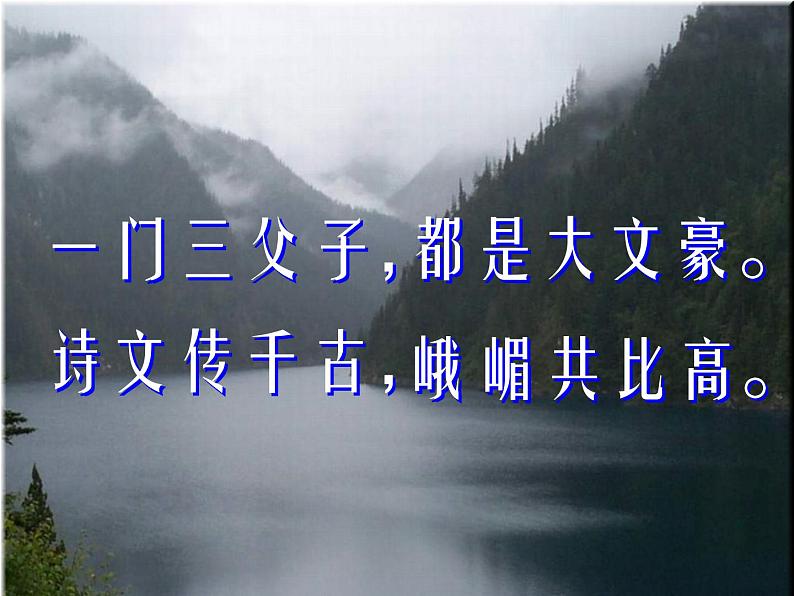 一门三父子，都是大文豪。
诗文传千古，峨嵋共比高。